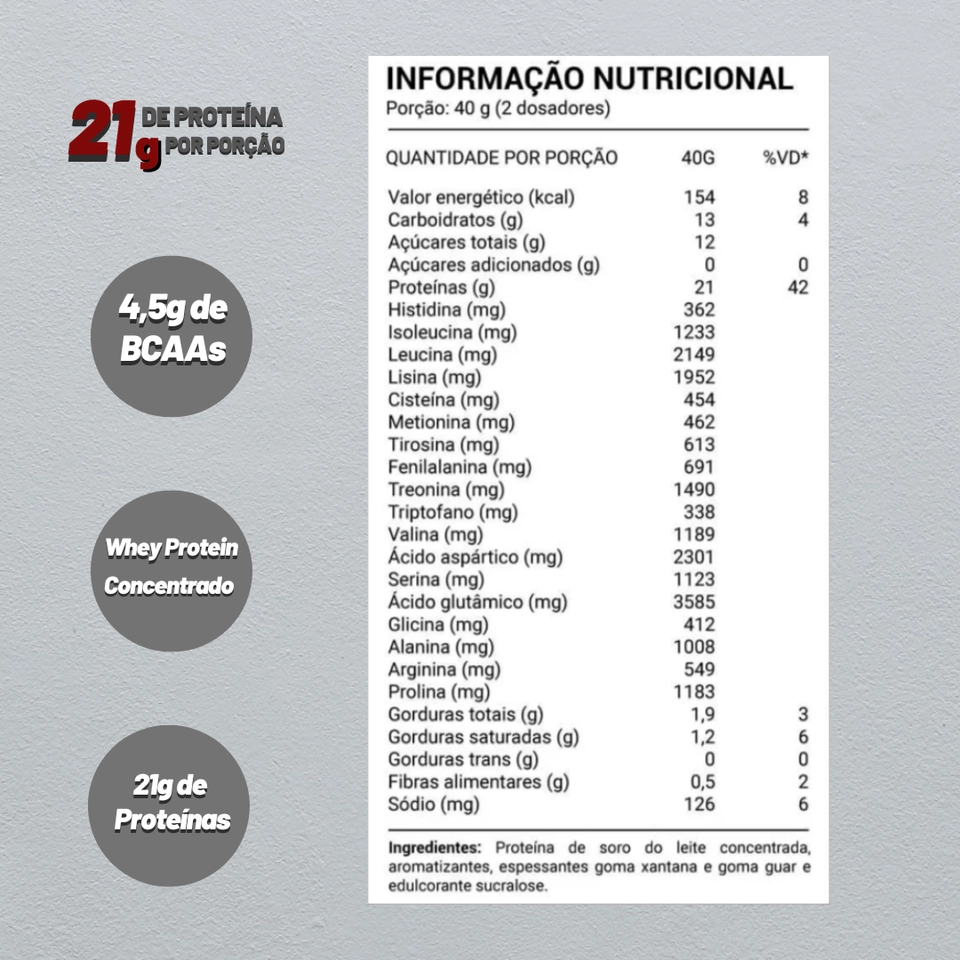 21g DE PROTEÍNA POR PORÇÃO

4,5g de BCAAs

Whey Protein Concentrado

21g de Proteínas

INFORMAÇÃO NUTRICIONAL
Porção: 40 g (2 dosadores)

| QUANTIDADE POR PORÇÃO | 40G | %VD* |
|---|---|---|
| Valor energético (kcal) | 154 | 8 |
| Carboidratos (g) | 13 | 4 |
| Açúcares totais (g) | 12 | |
| Açúcares adicionados (g) | 0 | 0 |
| Proteínas (g) | 21 | 42 |
| Histidina (mg) | 362 | |
| Isoleucina (mg) | 1233 | |
| Leucina (mg) | 2149 | |
| Lisina (mg) | 1952 | |
| Cisteína (mg) | 454 | |
| Metionina (mg) | 462 | |
| Tirosina (mg) | 613 | |
| Fenilalanina (mg) | 691 | |
| Treonina (mg) | 1490 | |
| Triptofano (mg) | 338 | |
| Valina (mg) | 1189 | |
| Ácido aspártico (mg) | 2301 | |
| Serina (mg) | 1123 | |
| Ácido glutâmico (mg) | 3585 | |
| Glicina (mg) | 412 | |
| Alanina (mg) | 1008 | |
| Arginina (mg) | 549 | |
| Prolina (mg) | 1183 | |
| Gorduras totais (g) | 1,9 | 3 |
| Gorduras saturadas (g) | 1,2 | 6 |
| Gorduras trans (g) | 0 | 0 |
| Fibras alimentares (g) | 0,5 | 2 |
| Sódio (mg) | 126 | 6 |

Ingredientes: Proteína de soro do leite concentrada, aromatizantes, espessantes goma xantana e goma guar e edulcorante sucralose.